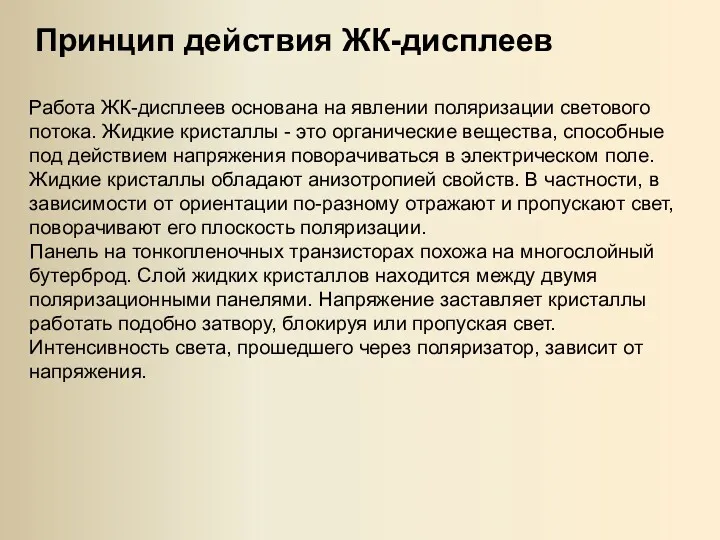 Принцип действия ЖК-дисплеев

Работа ЖК-дисплеев основана на явлении поляризации светового потока. Жидкие кристаллы - это органические вещества, способные под действием напряжения поворачиваться в электрическом поле. Жидкие кристаллы обладают анизотропией свойств. В частности, в зависимости от ориентации по-разному отражают и пропускают свет, поворачивают его плоскость поляризации.
Панель на тонкопленочных транзисторах похожа на многослойный бутерброд. Слой жидких кристаллов находится между двумя поляризационными панелями. Напряжение заставляет кристаллы работать подобно затвору, блокируя или пропуская свет. Интенсивность света, прошедшего через поляризатор, зависит от напряжения.